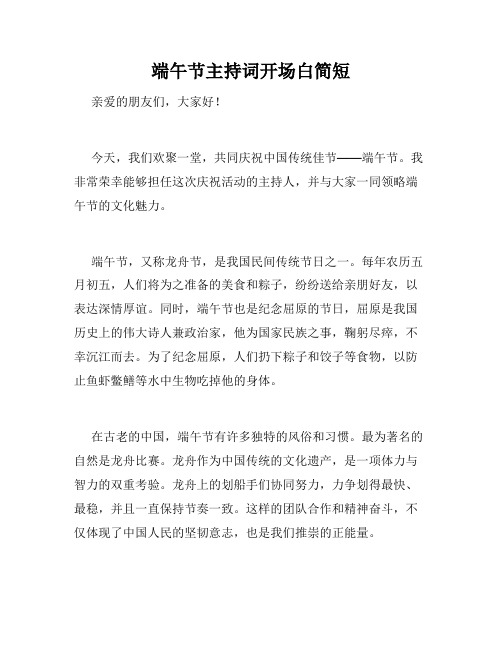 端午节主持词开场白简短

亲爱的朋友们，大家好！

今天，我们欢聚一堂，共同庆祝中国传统佳节——端午节。我非常荣幸能够担任这次庆祝活动的主持人，并与大家一同领略端午节的文化魅力。

端午节，又称龙舟节，是我国民间传统节日之一。每年农历五月初五，人们将为之准备的美食和粽子，纷纷送给亲朋好友，以表达深情厚谊。同时，端午节也是纪念屈原的节日，屈原是我国历史上的伟大诗人兼政治家，他为国家民族之事，鞠躬尽瘁，不幸沉江而去。为了纪念屈原，人们扔下粽子和饺子等食物，以防止鱼虾鳖鳝等水中生物吃掉他的身体。

在古老的中国，端午节有许多独特的风俗和习惯。最为著名的自然是龙舟比赛。龙舟作为中国传统的文化遗产，是一项体力与智力的双重考验。龙舟上的划船手们协同努力，力争划得最快、最稳，并且一直保持节奏一致。这样的团队合作和精神奋斗，不仅体现了中国人民的坚韧意志，也是我们推崇的正能量。